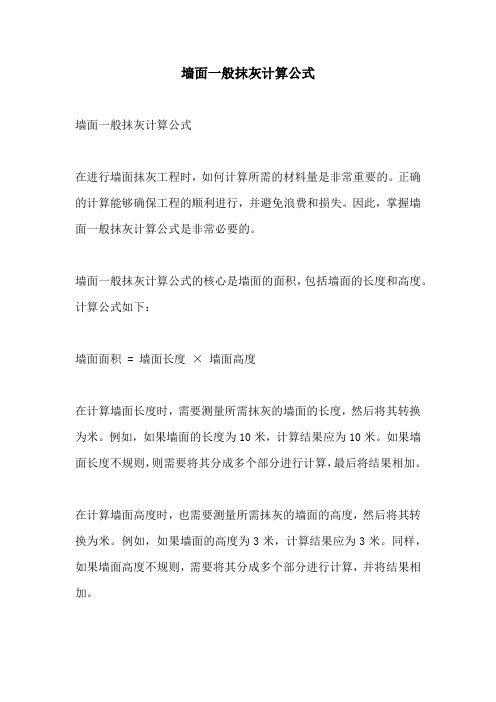 墙面一般抹灰计算公式

墙面一般抹灰计算公式

在进行墙面抹灰工程时，如何计算所需的材料量是非常重要的。正确的计算能够确保工程的顺利进行，并避免浪费和损失。因此，掌握墙面一般抹灰计算公式是非常必要的。

墙面一般抹灰计算公式的核心是墙面的面积，包括墙面的长度和高度。计算公式如下：

墙面面积 = 墙面长度 × 墙面高度

在计算墙面长度时，需要测量所需抹灰的墙面的长度，然后将其转换为米。例如，如果墙面的长度为 10 米，计算结果应为 10 米。如果墙面长度不规则，则需要将其分成多个部分进行计算，最后将结果相加。

在计算墙面高度时，也需要测量所需抹灰的墙面的高度，然后将其转换为米。例如，如果墙面的高度为 3 米，计算结果应为 3 米。同样，如果墙面高度不规则，需要将其分成多个部分进行计算，并将结果相加。